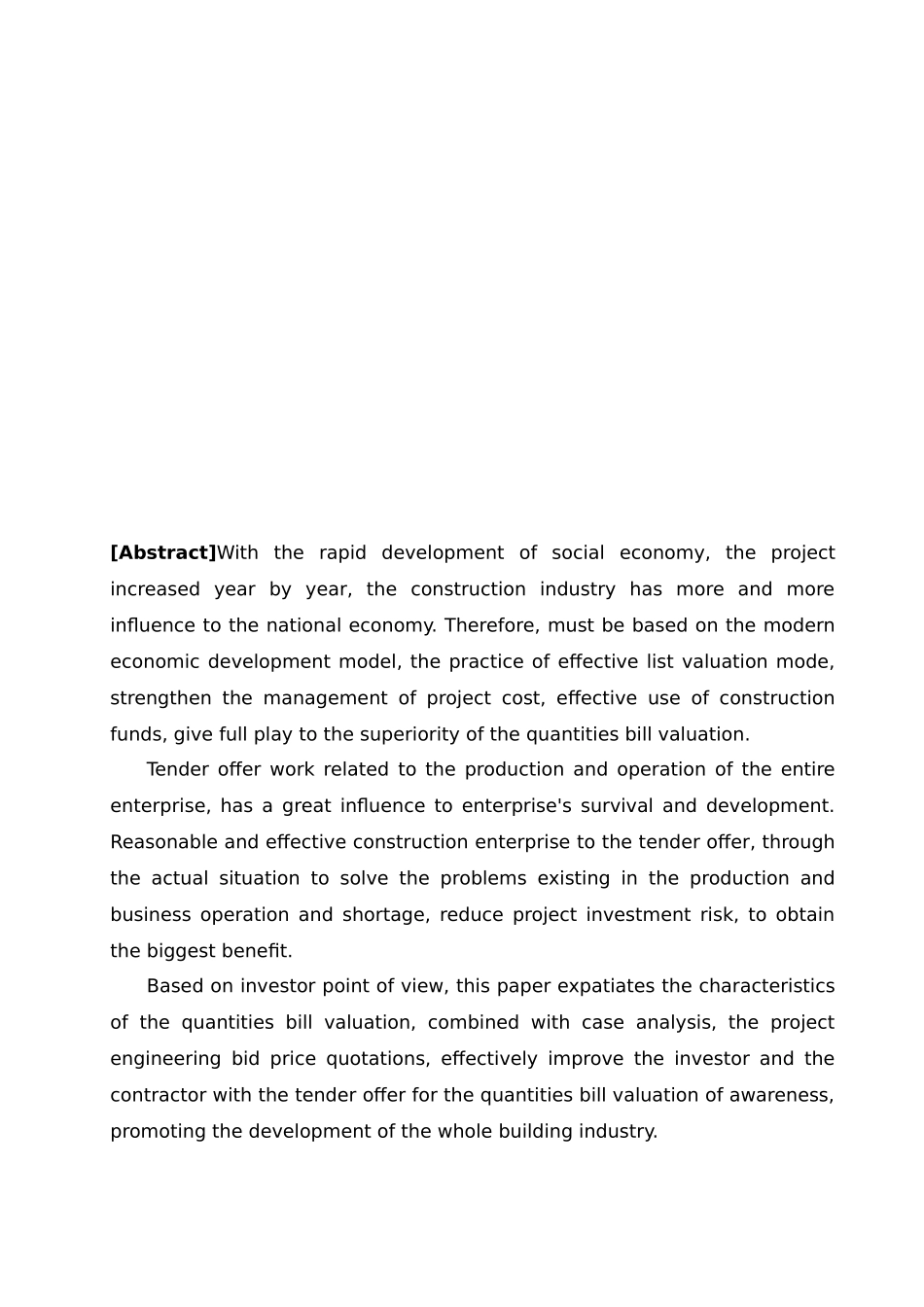 [Abstract]With the rapid development of social economy, the project increased year by year, the construction industry has more and more influence to the national economy. Therefore, must be based on the modern economic development model, the practice of effective list valuation mode, strengthen the management of project cost, effective use of construction funds, give full play to the superiority of the quantities bill valuation.

Tender offer work related to the production and operation of the entire enterprise, has a great influence to enterprise's survival and development. Reasonable and effective construction enterprise to the tender offer, through the actual situation to solve the problems existing in the production and business operation and shortage, reduce project investment risk, to obtain the biggest benefit.

Based on investor point of view, this paper expatiates the characteristics of the quantities bill valuation, combined with case analysis, the project engineering bid price quotations, effectively improve the investor and the contractor with the tender offer for the quantities bill valuation of awareness, promoting the development of the whole building industry.